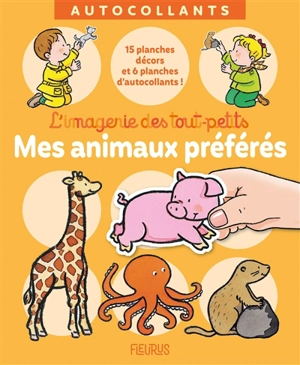 AUTOCOLLANTS

15 planches décors et 6 planches d'autocollants !

L'imagerie des tout-petits

Mes animaux préférés

FLEURUS